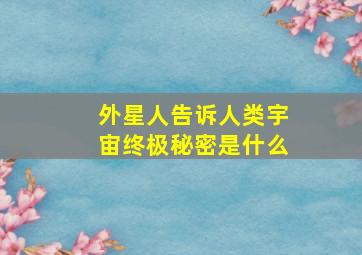 外星人告诉人类宇宙终极秘密是什么